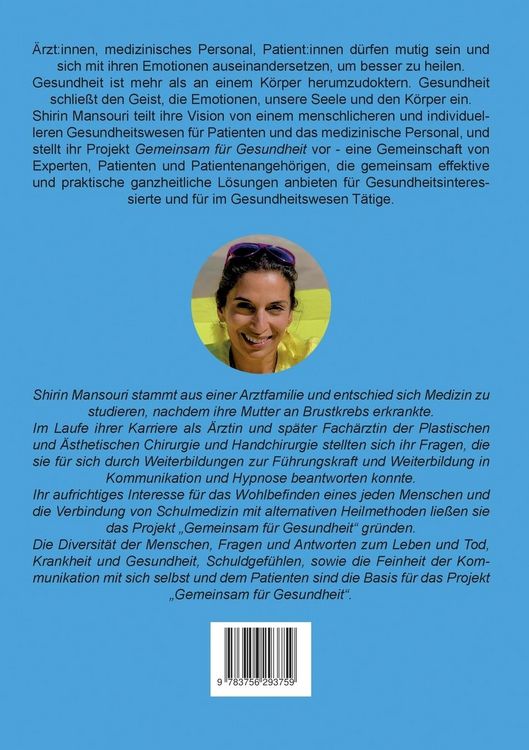 Ärzt:innen, medizinisches Personal, Patient:innen dürfen mutig sein und sich mit ihren Emotionen auseinandersetzen, um besser zu heilen. Gesundheit ist mehr als an einem Körper herumzudoktern. Gesundheit schließt den Geist, die Emotionen, unsere Seele und den Körper ein. Shirin Mansouri teilt ihre Vision von einem menschlicheren und individuelleren Gesundheitswesen für Patienten und das medizinische Personal, und stellt ihr Projekt Gemeinsam für Gesundheit vor - eine Gemeinschaft von Experten, Patienten und Patientenangehörigen, die gemeinsam effektive und praktische ganzheitliche Lösungen anbieten für Gesundheitsinteressierte und für im Gesundheitswesen Tätige.

Shirin Mansouri stammt aus einer Arztfamilie und entschied sich Medizin zu studieren, nachdem ihre Mutter an Brustkrebs erkrankte.
Im Laufe ihrer Karriere als Ärztin und später Fachärztin der Plastischen und Ästhetischen Chirurgie und Handchirurgie stellten sich ihr Fragen, die sie für sich durch Weiterbildungen zur Führungskraft und Weiterbildung in Kommunikation und Hypnose beantworten konnte.
Ihr aufrichtiges Interesse für das Wohlbefinden eines jeden Menschen und die Verbindung von Schulmedizin mit alternativen Heilmethoden ließen sie das Projekt „Gemeinsam für Gesundheit“ gründen.
Die Diversität der Menschen, Fragen und Antworten zum Leben und Tod, Krankheit und Gesundheit, Schuldgefühlen, sowie die Feinheit der Kommunikation mit sich selbst und dem Patienten sind die Basis für das Projekt „Gemeinsam für Gesundheit“.

9 783756 293759